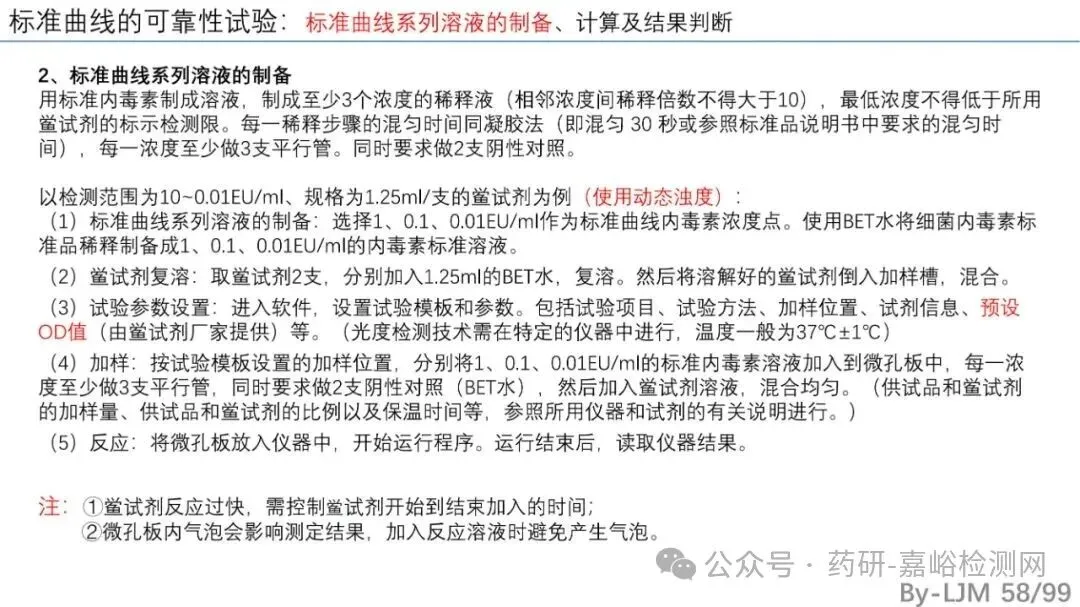 标准曲线的可靠性试验：标准曲线系列溶液的制备、计算及结果判断

2、标准曲线系列溶液的制备
用标准内毒素制成溶液，制成至少3个浓度的稀释液（相邻浓度间稀释倍数不得大于10），最低浓度不得低于所用鲎试剂的标示检测限。每一稀释步骤的混匀时间同凝胶法（即混匀 30 秒或参照标准品说明书中要求的混匀时间），每一浓度至少做3支平行管。同时要求做2支阴性对照。

以检测范围为10~0.01EU/ml、规格为1.25ml/支的鲎试剂为例（使用动态浊度）：
（1）标准曲线系列溶液的制备：选择1、0.1、0.01EU/ml作为标准曲线内毒素浓度点。使用BET水将细菌内毒素标准品稀释制备成1、0.1、0.01EU/ml的内毒素标准溶液。
（2）鲎试剂复溶：取鲎试剂2支，分别加入1.25ml的BET水，复溶。然后将溶解好的鲎试剂倒入加样槽，混合。
（3）试验参数设置：进入软件，设置试验模板和参数。包括试验项目、试验方法、加样位置、试剂信息、预设OD值（由鲎试剂厂家提供）等。（光度检测技术需在特定的仪器中进行，温度一般为37℃±1℃）
（4）加样：按试验模板设置的加样位置，分别将1、0.1、0.01EU/ml的标准内毒素溶液加入到微孔板中，每一浓度至少做3支平行管，同时要求做2支阴性对照（BET水），然后加入鲎试剂溶液，混合均匀。（供试品和鲎试剂的加样量、供试品和鲎试剂的比例以及保温时间等，参照所用仪器和试剂的有关说明进行。）
（5）反应：将微孔板放入仪器中，开始运行程序。运行结束后，读取仪器结果。

注：①鲎试剂反应过快，需控制鲎试剂开始到结束加入的时间；
②微孔板内气泡会影响测定结果，加入反应溶液时避免产生气泡。

公众号 · 药研-嘉峪检测网
By-LJM 58/99